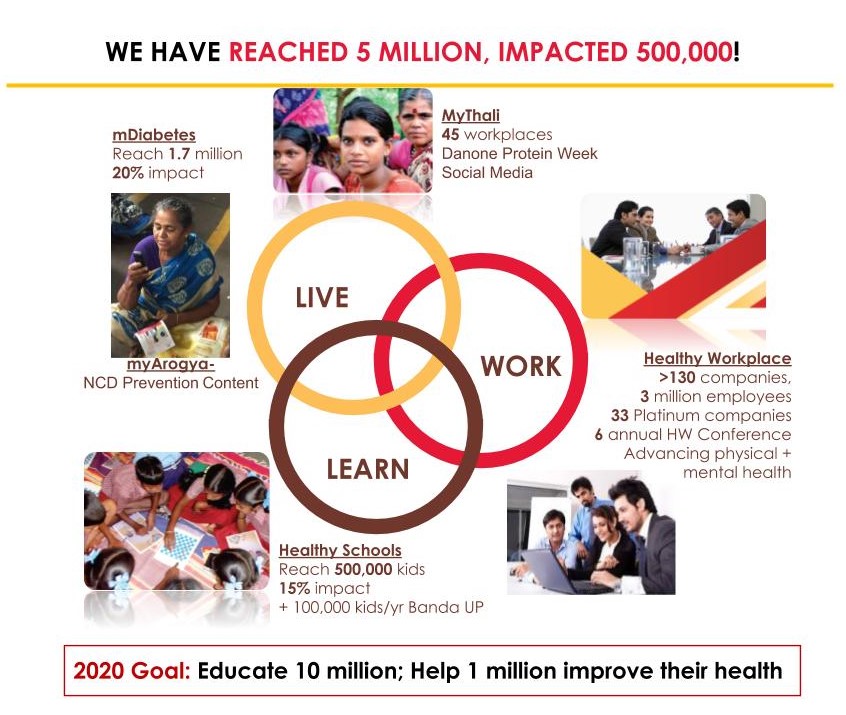 WE HAVE REACHED 5 MILLION, IMPACTED 500,000!

mDiabetes
Reach 1.7 million
20% impact

MyThali
45 workplaces
Danone Protein Week
Social Media

myArogya-
NCD Prevention Content

LIVE

WORK

LEARN

Healthy Workplace
>130 companies,
3 million employees
33 Platinum companies
6 annual HW Conference
Advancing physical +
mental health

Healthy Schools
Reach 500,000 kids
15% impact
+ 100,000 kids/yr Banda UP

2020 Goal: Educate 10 million; Help 1 million improve their health